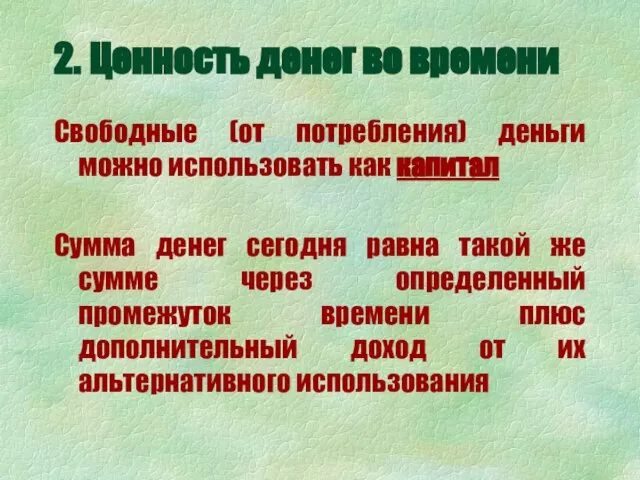 2. Ценность денег во времени

Свободные (от потребления) деньги можно использовать как капитал

Сумма денег сегодня равна такой же сумме через определенный промежуток времени плюс дополнительный доход от их альтернативного использования